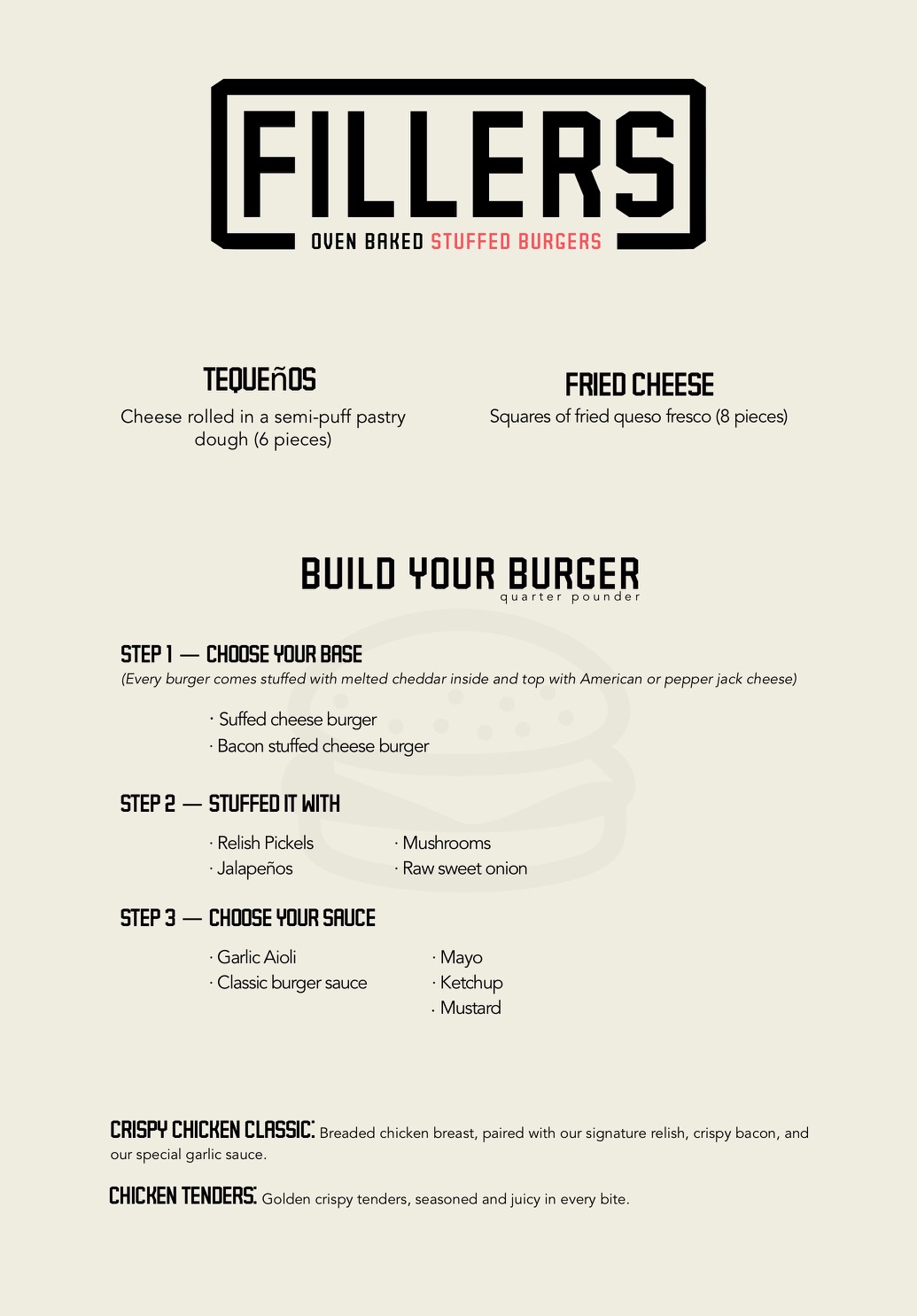 FILLERS
OVEN BAKED STUFFED BURGERS

TEQUEñOS
Cheese rolled in a semi-puff pastry dough (6 pieces)

FRIED CHEESE
Squares of fried queso fresco (8 pieces)

BUILD YOUR BURGER
quarter pounder

STEP 1 — CHOOSE YOUR BASE
(Every burger comes stuffed with melted cheddar inside and top with American or pepper jack cheese)

· Suffed cheese burger
· Bacon stuffed cheese burger

STEP 2 — STUFFED IT WITH

· Relish Pickels
· Jalapeños
· Mushrooms
· Raw sweet onion

STEP 3 — CHOOSE YOUR SAUCE

· Garlic Aioli
· Classic burger sauce
· Mayo
· Ketchup
· Mustard

CRISPY CHICKEN CLASSIC: Breaded chicken breast, paired with our signature relish, crispy bacon, and our special garlic sauce.

CHICKEN TENDERS: Golden crispy tenders, seasoned and juicy in every bite.